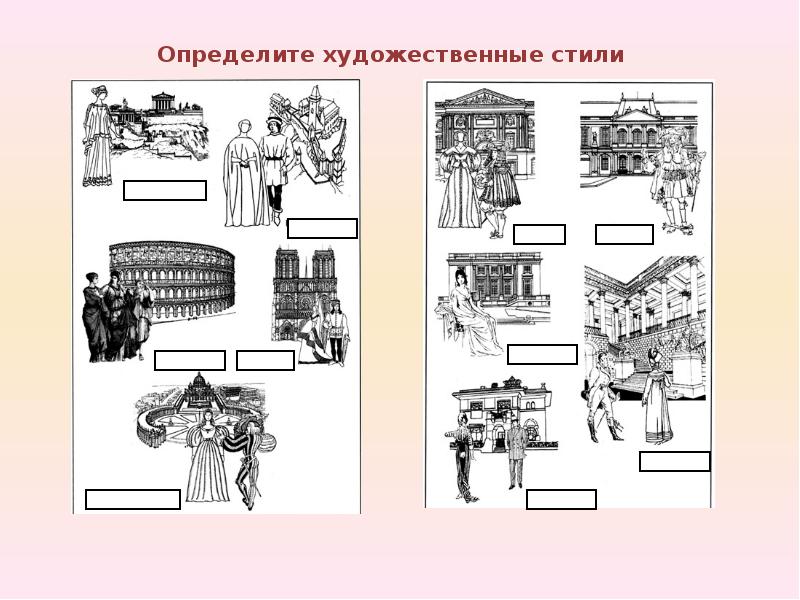 Определите художественные стили